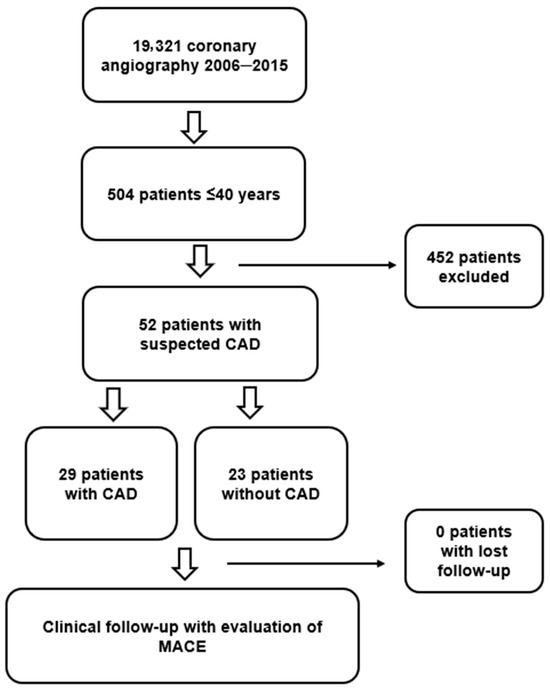 19,321 coronary angiography 2006–2015

504 patients ≤40 years

452 patients excluded

52 patients with suspected CAD

29 patients with CAD

23 patients without CAD

0 patients with lost follow-up

Clinical follow-up with evaluation of MACE